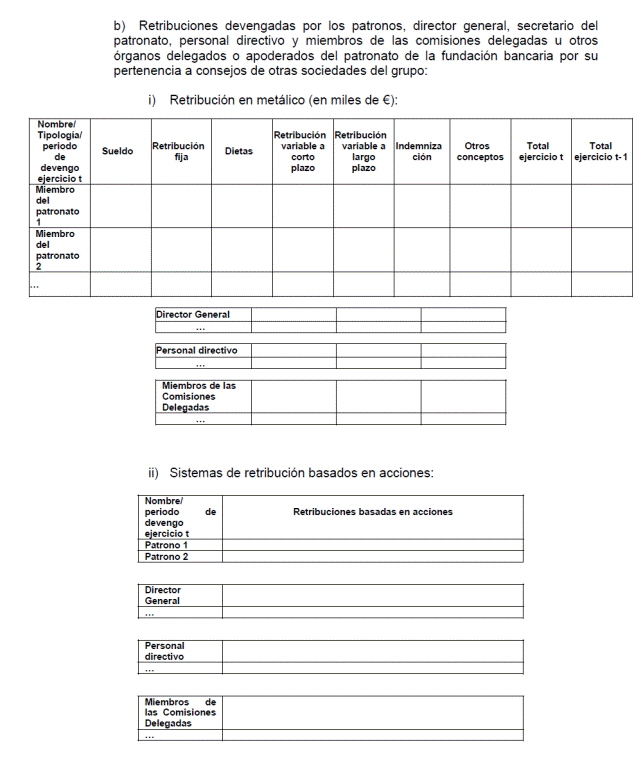 b) Retribuciones devengadas por los patronos, director general, secretario del patronato, personal directivo y miembros de las comisiones delegadas u otros órganos delegados o apoderados del patronato de la fundación bancaria por su pertenencia a consejos de otras sociedades del grupo:

i) Retribución en metálico (en miles de €):

| Nombre/ Tipología/ periodo de devengo ejercicio t | Sueldo | Retribución fija | Dietas | Retribución variable a corto plazo | Retribución variable a largo plazo | Indemnización | Otros conceptos | Total ejercicio t | Total ejercicio t-1 |
|---|---|---|---|---|---|---|---|---|---|
| Miembro del patronato 1 | | | | | | | | | |
| Miembro del patronato 2 | | | | | | | | | |
| ... | | | | | | | | | |

| Director General | | | |
|---|---|---|---|
| ... | | | |

| Personal directivo | | | |
|---|---|---|---|
| ... | | | |

| Miembros de las Comisiones Delegadas | | | |
|---|---|---|---|
| ... | | | |

ii) Sistemas de retribución basados en acciones:

| Nombre/ periodo de devengo ejercicio t | Retribuciones basadas en acciones |
|---|---|
| Patrono 1 | |
| Patrono 2 | |

| Director General | |
|---|---|
| ... | |

| Personal directivo | |
|---|---|
| ... | |

| Miembros de las Comisiones Delegadas | |
|---|---|
| ... | |